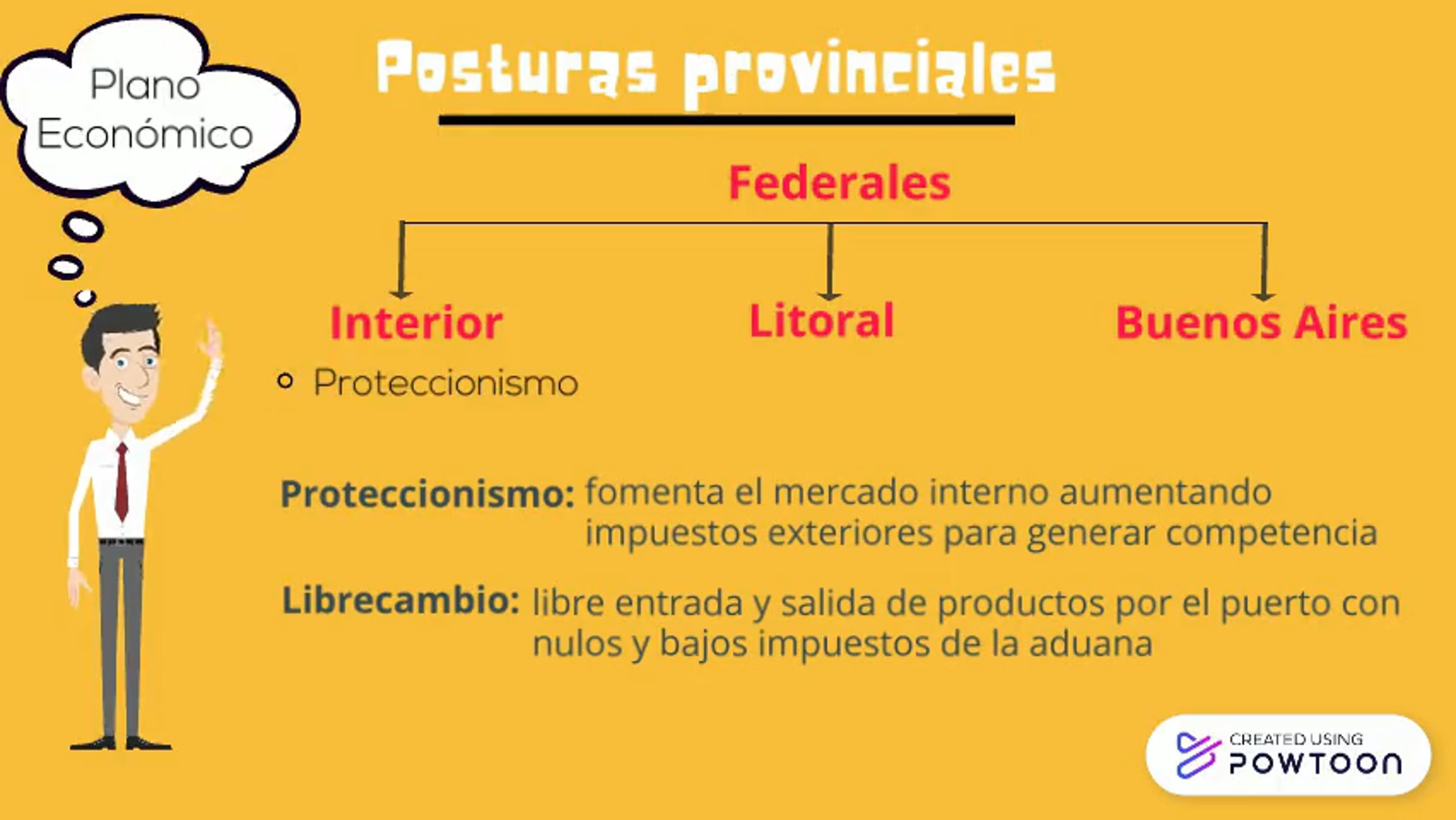 Plano Económico

Posturas provinciales

Federales

Interior

Litoral

Buenos Aires

Proteccionismo

Proteccionismo: fomenta el mercado interno aumentando impuestos exteriores para generar competencia

Librecambio: libre entrada y salida de productos por el puerto con nulos y bajos impuestos de la aduana

CREATED USING POWTOON